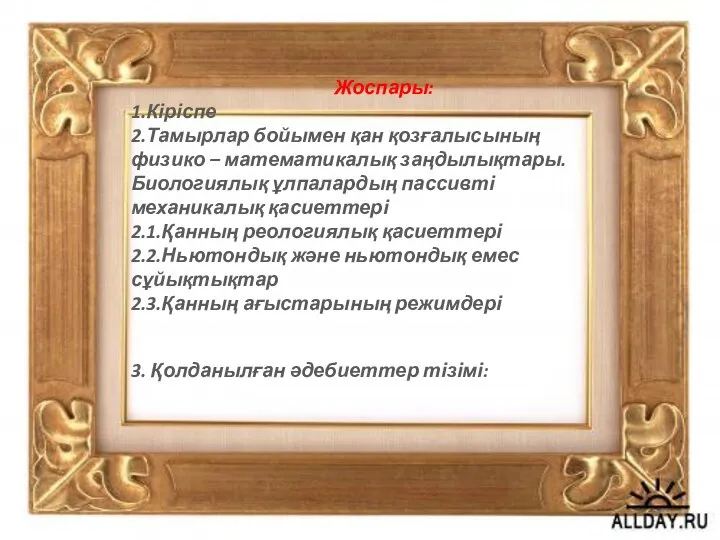 Жоспары:

1.Кіріспе
2.Тамырлар бойымен қан қозғалысының физико – математикалық заңдылықтары. Биологиялық ұлпалардың пассивті механикалық қасиеттері
2.1.Қанның реологиялық қасиеттері
2.2.Ньютондық және ньютондық емес сұйықтықтар
2.3.Қанның ағыстарының режимдері

3. Қолданылған әдебиеттер тізімі:

ALLDAY.RU